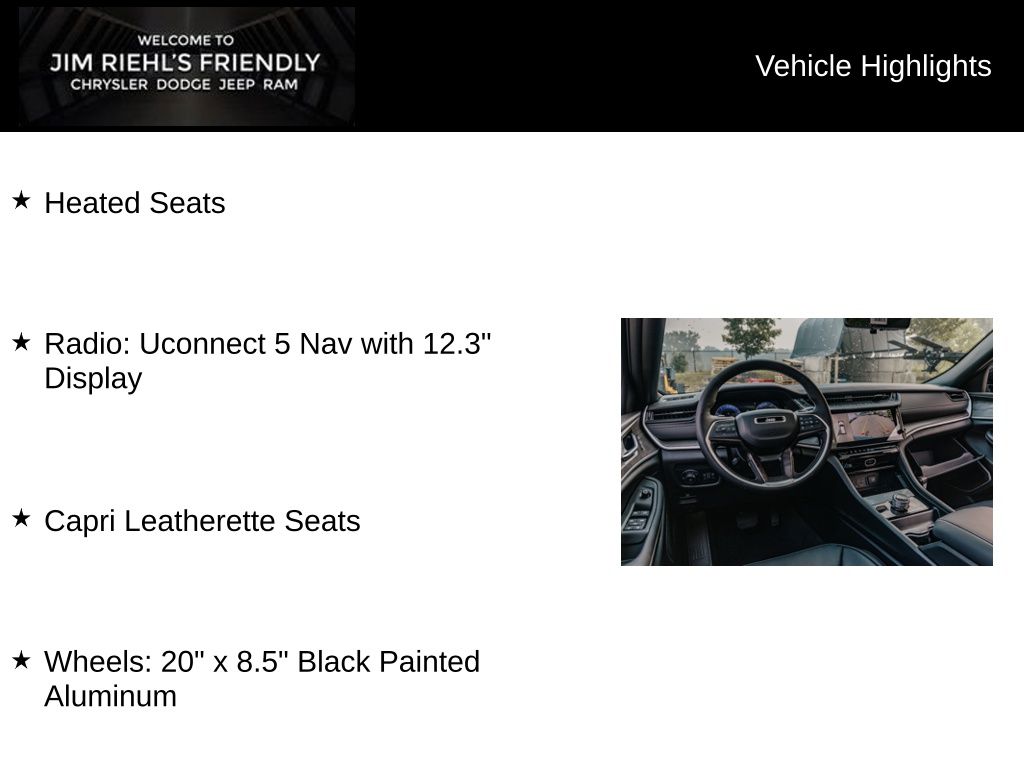 WELCOME TO
JIM RIEHL'S FRIENDLY
CHRYSLER DODGE JEEP RAM

Vehicle Highlights

★ Heated Seats

★ Radio: Uconnect 5 Nav with 12.3" Display

★ Capri Leatherette Seats

★ Wheels: 20" x 8.5" Black Painted Aluminum